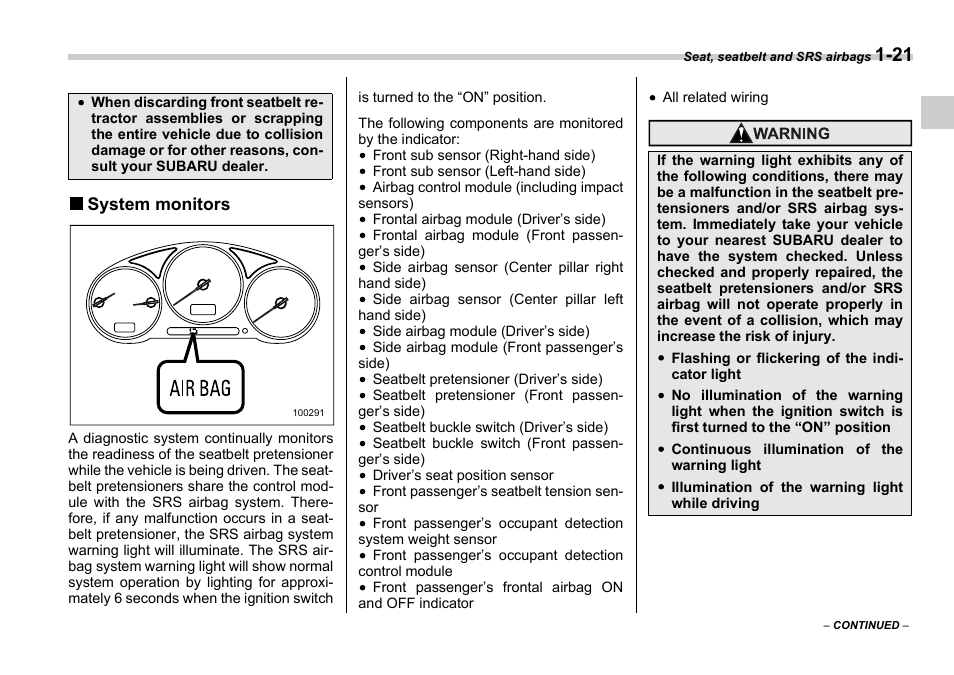 Seat, seatbelt and SRS airbags 1-21

• When discarding front seatbelt retractor assemblies or scrapping the entire vehicle due to collision damage or for other reasons, consult your SUBARU dealer.

■ System monitors

AIR BAG

100291

A diagnostic system continually monitors the readiness of the seatbelt pretensioner while the vehicle is being driven. The seatbelt pretensioners share the control module with the SRS airbag system. Therefore, if any malfunction occurs in a seatbelt pretensioner, the SRS airbag system warning light will illuminate. The SRS airbag system warning light will show normal system operation by lighting for approximately 6 seconds when the ignition switch is turned to the “ON” position.

The following components are monitored by the indicator:
• Front sub sensor (Right-hand side)
• Front sub sensor (Left-hand side)
• Airbag control module (including impact sensors)
• Frontal airbag module (Driver’s side)
• Frontal airbag module (Front passenger’s side)
• Side airbag sensor (Center pillar right hand side)
• Side airbag sensor (Center pillar left hand side)
• Side airbag module (Driver’s side)
• Side airbag module (Front passenger’s side)
• Seatbelt pretensioner (Driver’s side)
• Seatbelt pretensioner (Front passenger’s side)
• Seatbelt buckle switch (Driver’s side)
• Seatbelt buckle switch (Front passenger’s side)
• Driver’s seat position sensor
• Front passenger’s seatbelt tension sensor
• Front passenger’s occupant detection system weight sensor
• Front passenger’s occupant detection control module
• Front passenger’s frontal airbag ON and OFF indicator
• All related wiring

WARNING

If the warning light exhibits any of the following conditions, there may be a malfunction in the seatbelt pretensioners and/or SRS airbag system. Immediately take your vehicle to your nearest SUBARU dealer to have the system checked. Unless checked and properly repaired, the seatbelt pretensioners and/or SRS airbag will not operate properly in the event of a collision, which may increase the risk of injury.

• Flashing or flickering of the indicator light
• No illumination of the warning light when the ignition switch is first turned to the “ON” position
• Continuous illumination of the warning light
• Illumination of the warning light while driving

– CONTINUED –